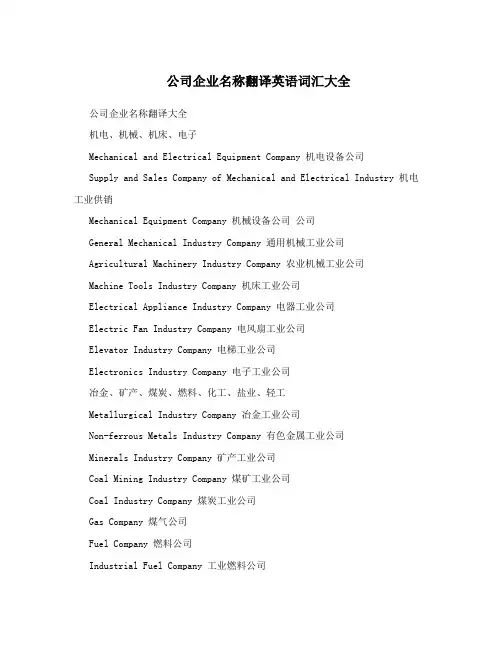 公司企业名称翻译英语词汇大全

公司企业名称翻译大全

机电、机械、机床、电子

Mechanical and Electrical Equipment Company 机电设备公司

Supply and Sales Company of Mechanical and Electrical Industry 机电工业供销

Mechanical Equipment Company 机械设备公司 公司

General Mechanical Industry Company 通用机械工业公司

Agricultural Machinery Industry Company 农业机械工业公司

Machine Tools Industry Company 机床工业公司

Electrical Appliance Industry Company 电器工业公司

Electric Fan Industry Company 电风扇工业公司

Elevator Industry Company 电梯工业公司

Electronics Industry Company 电子工业公司

冶金、矿产、煤炭、燃料、化工、盐业、轻工

Metallurgical Industry Company 冶金工业公司

Non-ferrous Metals Industry Company 有色金属工业公司

Minerals Industry Company 矿产工业公司

Coal Mining Industry Company 煤矿工业公司

Coal Industry Company 煤炭工业公司

Gas Company 煤气公司

Fuel Company 燃料公司

Industrial Fuel Company 工业燃料公司